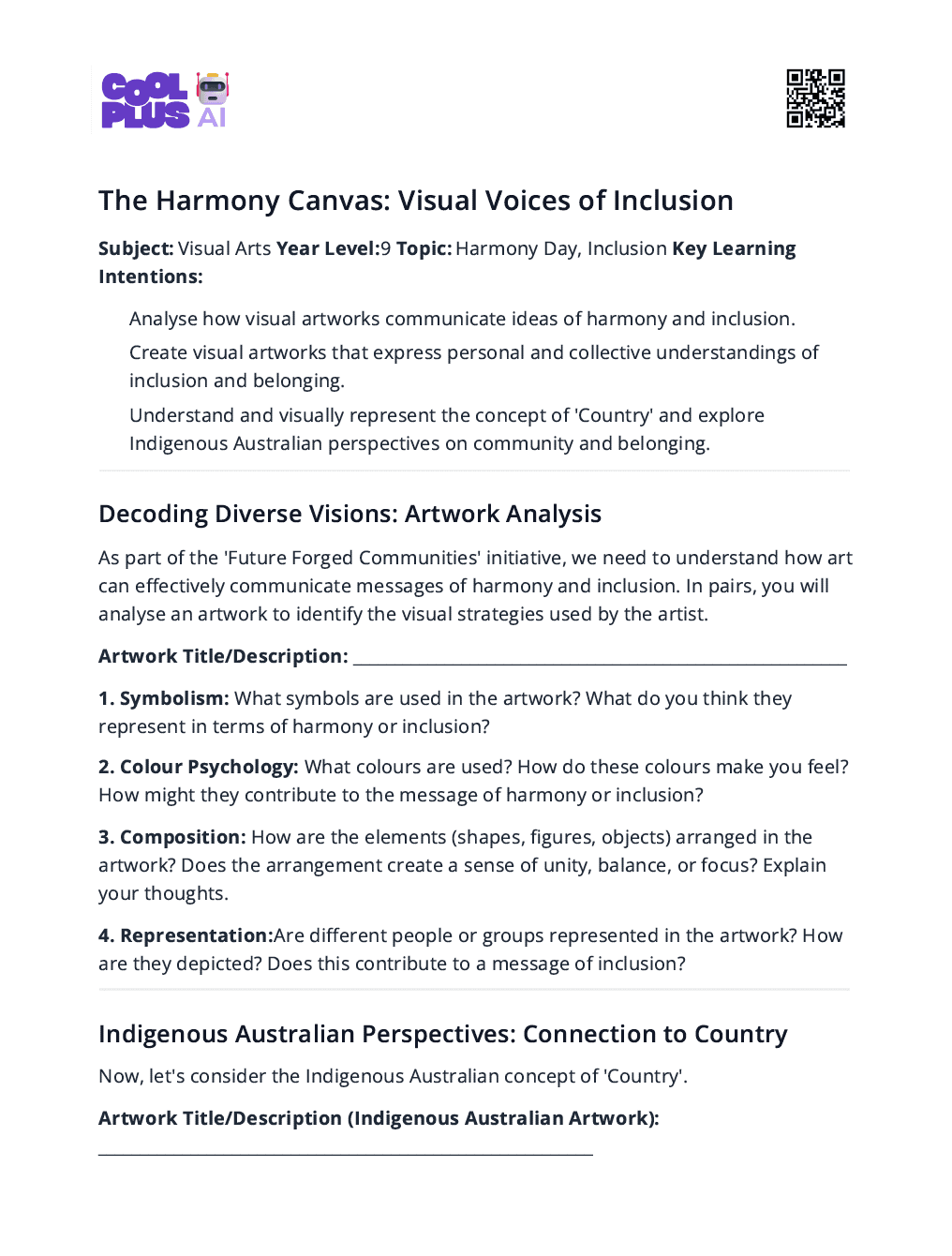 COOL PLUS AI

The Harmony Canvas: Visual Voices of Inclusion

Subject: Visual Arts Year Level:9 Topic: Harmony Day, Inclusion Key Learning Intentions:

Analyse how visual artworks communicate ideas of harmony and inclusion.

Create visual artworks that express personal and collective understandings of inclusion and belonging.

Understand and visually represent the concept of 'Country' and explore Indigenous Australian perspectives on community and belonging.

Decoding Diverse Visions: Artwork Analysis

As part of the 'Future Forged Communities' initiative, we need to understand how art can effectively communicate messages of harmony and inclusion. In pairs, you will analyse an artwork to identify the visual strategies used by the artist.

Artwork Title/Description: ____

1. Symbolism: What symbols are used in the artwork? What do you think they represent in terms of harmony or inclusion?

2. Colour Psychology: What colours are used? How do these colours make you feel? How might they contribute to the message of harmony or inclusion?

3. Composition: How are the elements (shapes, figures, objects) arranged in the artwork? Does the arrangement create a sense of unity, balance, or focus? Explain your thoughts.

4. Representation:Are different people or groups represented in the artwork? How are they depicted? Does this contribute to a message of inclusion?

Indigenous Australian Perspectives: Connection to Country

Now, let's consider the Indigenous Australian concept of 'Country'.

Artwork Title/Description (Indigenous Australian Artwork):

____